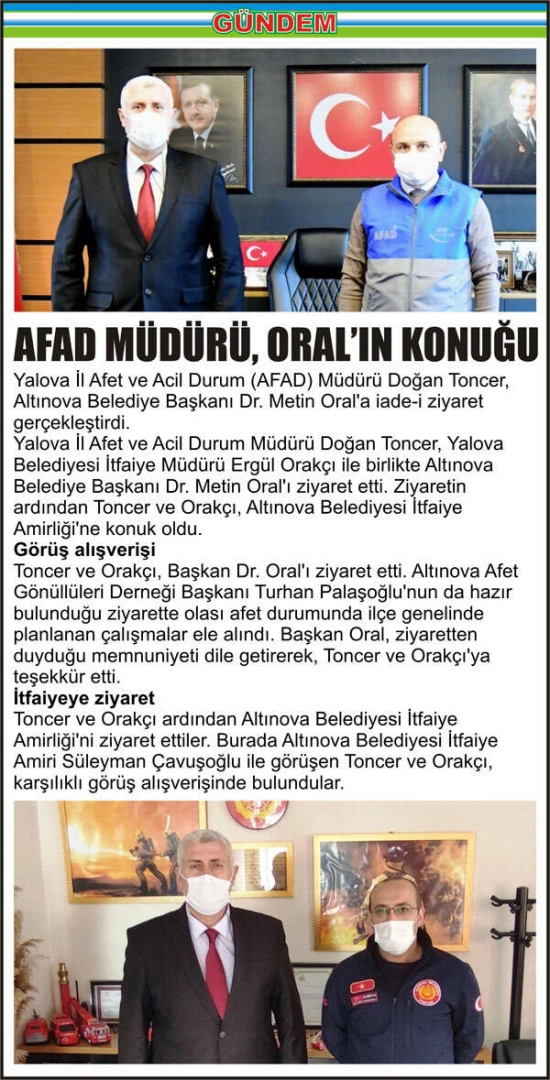 GÜNDEM

AFAD

AFAD MÜDÜRÜ, ORAL'IN KONUĞU

Yalova İl Afet ve Acil Durum (AFAD) Müdürü Doğan Toncer, Altınova Belediye Başkanı Dr. Metin Oral'a iade-i ziyaret gerçekleştirdi.

Yalova İl Afet ve Acil Durum Müdürü Doğan Toncer, Yalova Belediyesi İtfaiye Müdürü Ergül Orakçı ile birlikte Altınova Belediye Başkanı Dr. Metin Oral'ı ziyaret etti. Ziyaretin ardından Toncer ve Orakçı, Altınova Belediyesi İtfaiye Amirliği'ne konuk oldu.

Görüş alışverişi

Toncer ve Orakçı, Başkan Dr. Oral'ı ziyaret etti. Altınova Afet Gönüllüleri Derneği Başkanı Turhan Palaşoğlu'nun da hazır bulunduğu ziyarette olası afet durumunda ilçe genelinde planlanan çalışmalar ele alındı. Başkan Oral, ziyaretten duyduğu memnuniyeti dile getirerek, Toncer ve Orakçı'ya teşekkür etti.

İtfaiyeye ziyaret

Toncer ve Orakçı ardından Altınova Belediyesi İtfaiye Amirliği'ni ziyaret ettiler. Burada Altınova Belediyesi İtfaiye Amiri Süleyman Çavuşoğlu ile görüşen Toncer ve Orakçı, karşılıklı görüş alışverişinde bulundular.